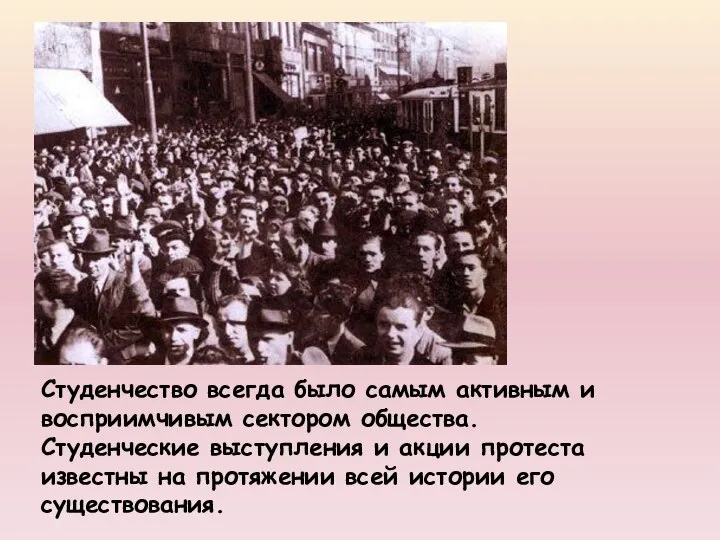 Студенчество всегда было самым активным и восприимчивым сектором общества. Студенческие выступления и акции протеста известны на протяжении всей истории его существования.